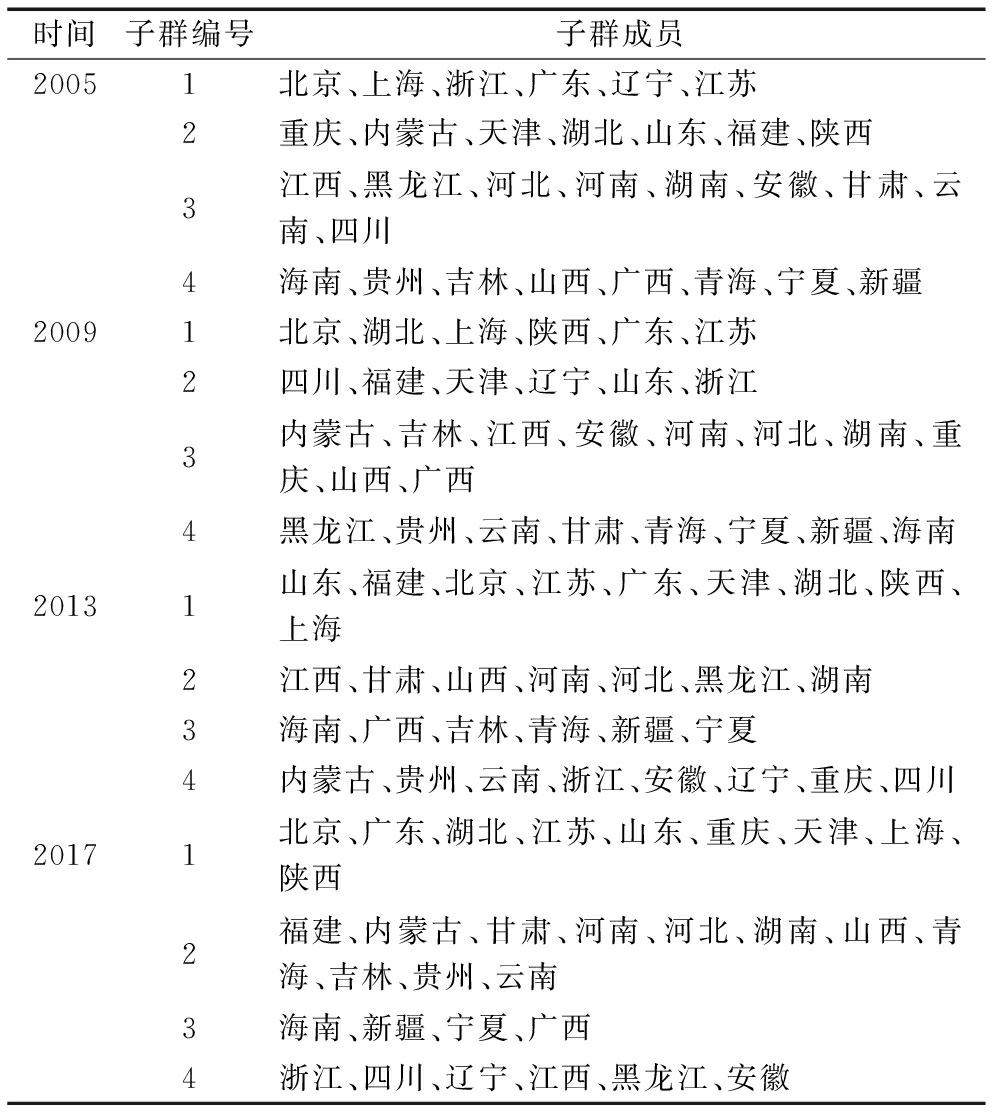 | 时间 | 子群编号 | 子群成员 |
|---|---|---|
| 2005 | 1 | 北京、上海、浙江、广东、辽宁、江苏 |
| | 2 | 重庆、内蒙古、天津、湖北、山东、福建、陕西 |
| | 3 | 江西、黑龙江、河北、河南、湖南、安徽、甘肃、云南、四川 |
| | 4 | 海南、贵州、吉林、山西、广西、青海、宁夏、新疆 |
| 2009 | 1 | 北京、湖北、上海、陕西、广东、江苏 |
| | 2 | 四川、福建、天津、辽宁、山东、浙江 |
| | 3 | 内蒙古、吉林、江西、安徽、河南、河北、湖南、重庆、山西、广西 |
| | 4 | 黑龙江、贵州、云南、甘肃、青海、宁夏、新疆、海南 |
| 2013 | 1 | 山东、福建、北京、江苏、广东、天津、湖北、陕西、上海 |
| | 2 | 江西、甘肃、山西、河南、河北、黑龙江、湖南 |
| | 3 | 海南、广西、吉林、青海、新疆、宁夏 |
| | 4 | 内蒙古、贵州、云南、浙江、安徽、辽宁、重庆、四川 |
| 2017 | 1 | 北京、广东、湖北、江苏、山东、重庆、天津、上海、陕西 |
| | 2 | 福建、内蒙古、甘肃、河南、河北、湖南、山西、青海、吉林、贵州、云南 |
| | 3 | 海南、新疆、宁夏、广西 |
| | 4 | 浙江、四川、辽宁、江西、黑龙江、安徽 |